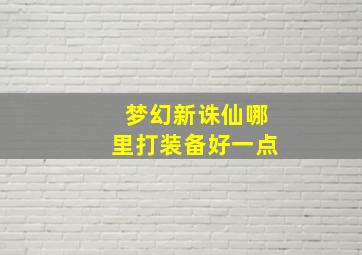 梦幻新诛仙哪里打装备好一点